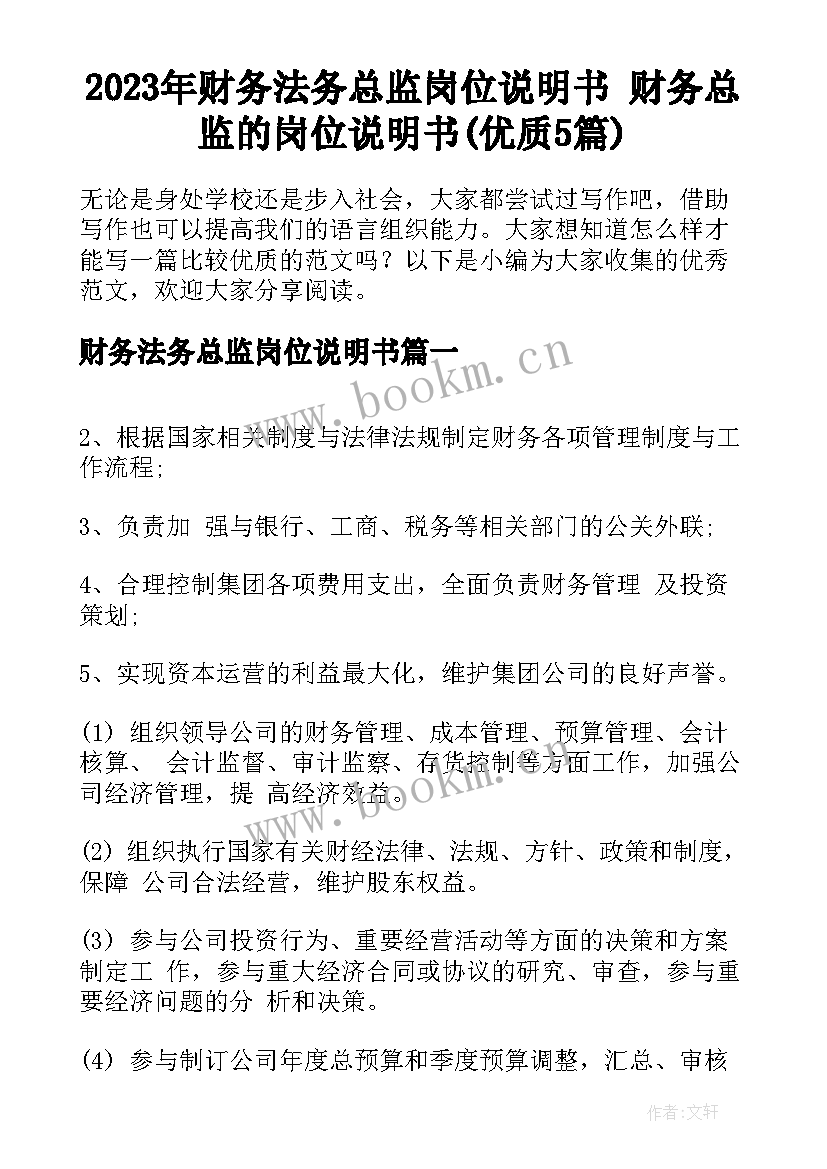 2023年财务法务总监岗位说明书 财务总监的岗位说明书(优质5篇)

无论是身处学校还是步入社会，大家都尝试过写作吧，借助写作也可以提高我们的语言组织能力。大家想知道怎么样才能写一篇比较优质的范文吗？以下是小编为大家收集的优秀范文，欢迎大家分享阅读。

财务法务总监岗位说明书篇一

www.bookm.cn

2、根据国家相关制度与法律法规制定财务各项管理制度与工作流程;

3、负责加 强与银行、工商、税务等相关部门的公关外联;

4、合理控制集团各项费用支出，全面负责财务管理 及投资策划;

5、实现资本运营的利益最大化，维护集团公司的良好声誉。

(1) 组织领导公司的财务管理、成本管理、预算管理、会计核算、 会计监督、审计监察、存货控制等方面工作，加强公司经济管理，提 高经济效益。

www.bookm.cn

(2) 组织执行国家有关财经法律、法规、方针、政策和制度，保障 公司合法经营，维护股东权益。

(3) 参与公司投资行为、重要经营活动等方面的决策和方案制定工 作，参与重大经济合同或协议的研究、审查，参与重要经济问题的分 析和决策。

(4) 参与制订公司年度总预算和季度预算调整，汇总、审核

作者：文轩